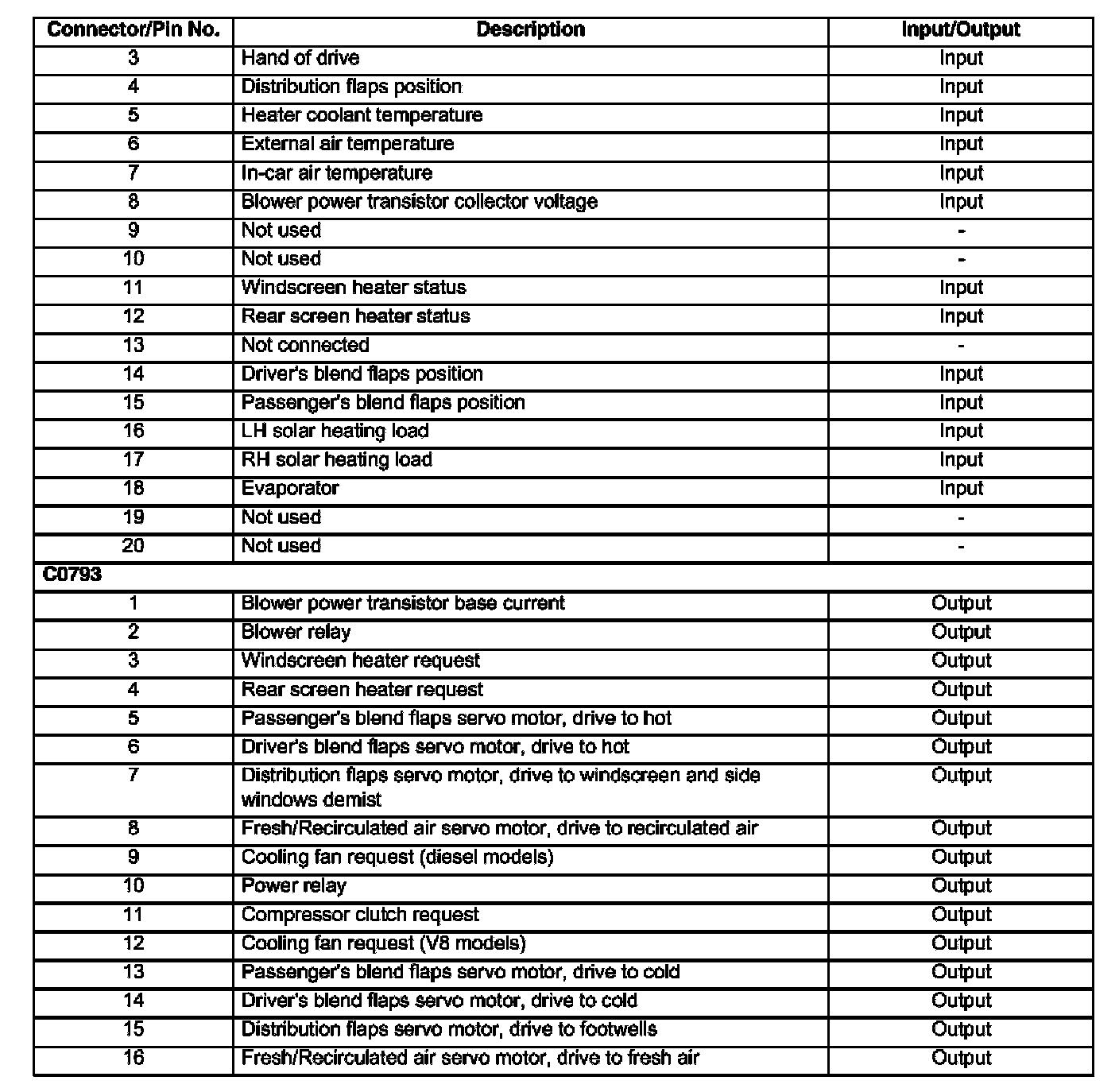 | Connector/Pin No. | Description | Input/Output |
|---|---|---|
| 3 | Hand of drive | Input |
| 4 | Distribution flaps position | Input |
| 5 | Heater coolant temperature | Input |
| 6 | External air temperature | Input |
| 7 | In-car air temperature | Input |
| 8 | Blower power transistor collector voltage | Input |
| 9 | Not used | - |
| 10 | Not used | - |
| 11 | Windscreen heater status | Input |
| 12 | Rear screen heater status | Input |
| 13 | Not connected | - |
| 14 | Driver's blend flaps position | Input |
| 15 | Passenger's blend flaps position | Input |
| 16 | LH solar heating load | Input |
| 17 | RH solar heating load | Input |
| 18 | Evaporator | Input |
| 19 | Not used | - |
| 20 | Not used | - |
| C0793 | | |
| 1 | Blower power transistor base current | Output |
| 2 | Blower relay | Output |
| 3 | Windscreen heater request | Output |
| 4 | Rear screen heater request | Output |
| 5 | Passenger's blend flaps servo motor, drive to hot | Output |
| 6 | Driver's blend flaps servo motor, drive to hot | Output |
| 7 | Distribution flaps servo motor, drive to windscreen and side windows demist | Output |
| 8 | Fresh/Recirculated air servo motor, drive to recirculated air | Output |
| 9 | Cooling fan request (diesel models) | Output |
| 10 | Power relay | Output |
| 11 | Compressor clutch request | Output |
| 12 | Cooling fan request (V8 models) | Output |
| 13 | Passenger's blend flaps servo motor, drive to cold | Output |
| 14 | Driver's blend flaps servo motor, drive to cold | Output |
| 15 | Distribution flaps servo motor, drive to footwells | Output |
| 16 | Fresh/Recirculated air servo motor, drive to fresh air | Output |